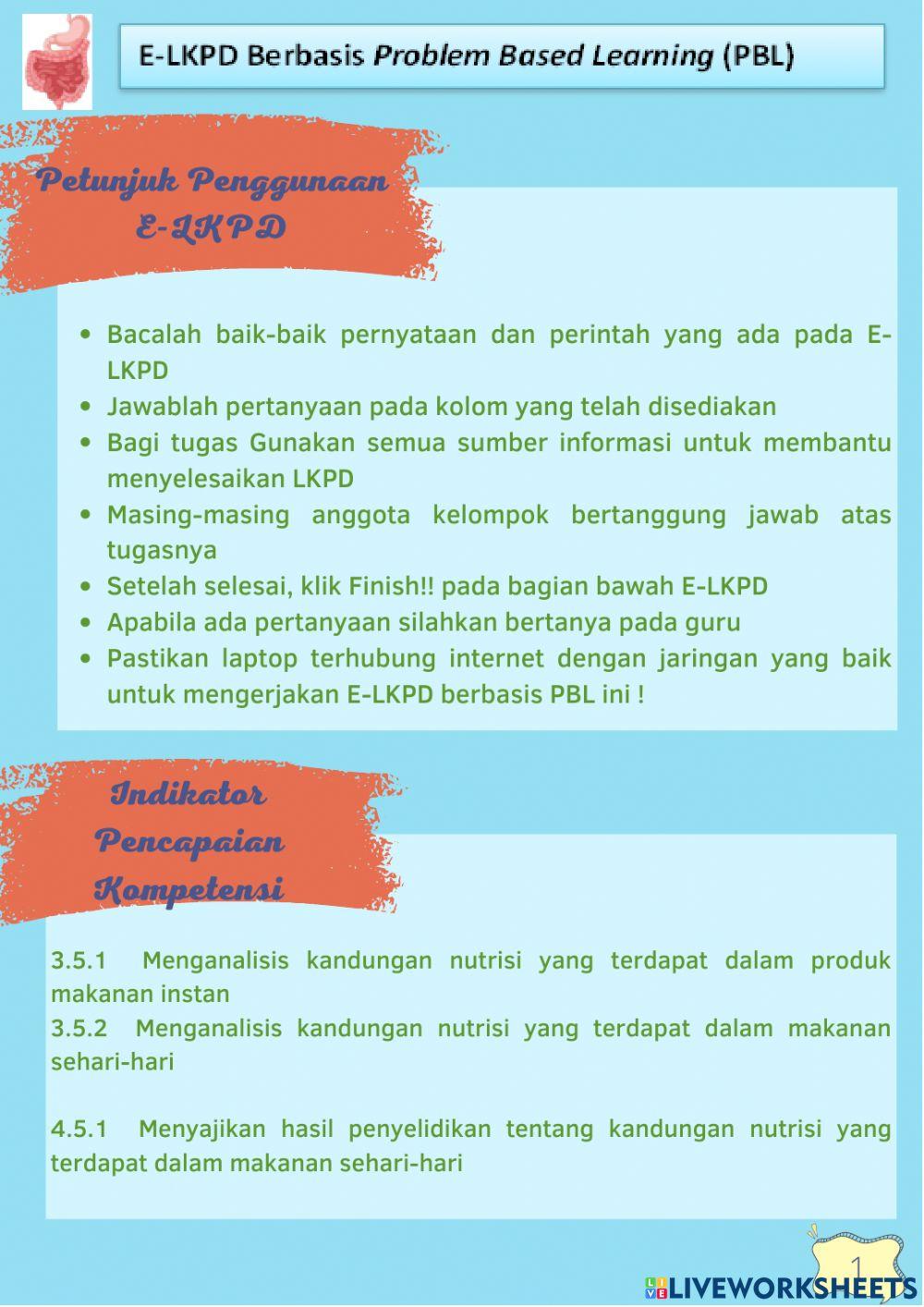 E-LKPD Berbasis Problem Based Learning (PBL)

Petunjuk Penggunaan E-LKPD

- Bacalah baik-baik pernyataan dan perintah yang ada pada E-LKPD
- Jawablah pertanyaan pada kolom yang telah disediakan
- Bagi tugas Gunakan semua sumber informasi untuk membantu menyelesaikan LKPD
- Masing-masing anggota kelompok bertanggung jawab atas tugasnya
- Setelah selesai, klik Finish!! pada bagian bawah E-LKPD
- Apabila ada pertanyaan silahkan bertanya pada guru
- Pastikan laptop terhubung internet dengan jaringan yang baik untuk mengerjakan E-LKPD berbasis PBL ini !

Indikator Pencapaian Kompetensi

3.5.1 Menganalisis kandungan nutrisi yang terdapat dalam produk makanan instan
3.5.2 Menganalisis kandungan nutrisi yang terdapat dalam makanan sehari-hari

4.5.1 Menyajikan hasil penyelidikan tentang kandungan nutrisi yang terdapat dalam makanan sehari-hari

1

LIVEWORKSHEETS